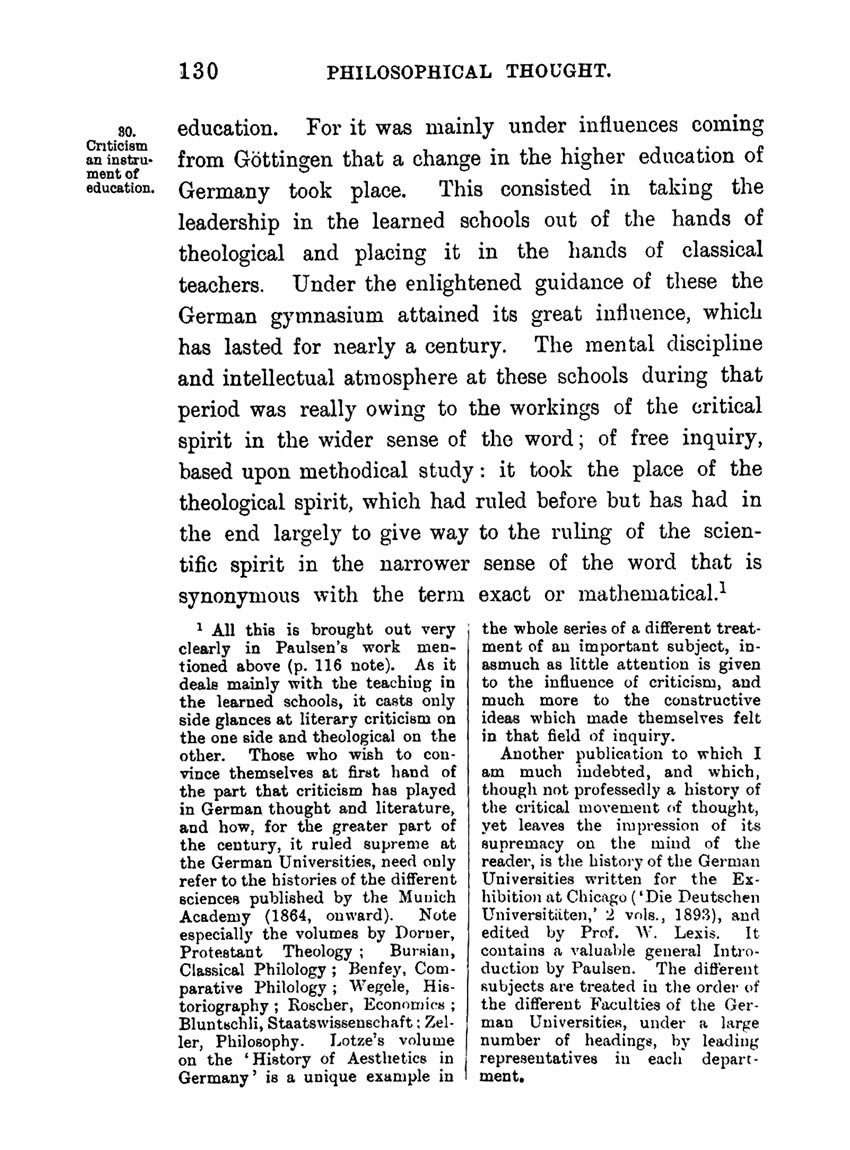 130 PHILOSOPHICAL THOUGHT.

30. Criticism an instrument of education.

education. For it was mainly under influences coming from Göttingen that a change in the higher education of Germany took place. This consisted in taking the leadership in the learned schools out of the hands of theological and placing it in the hands of classical teachers. Under the enlightened guidance of these the German gymnasium attained its great influence, which has lasted for nearly a century. The mental discipline and intellectual atmosphere at these schools during that period was really owing to the workings of the critical spirit in the wider sense of the word; of free inquiry, based upon methodical study: it took the place of the theological spirit, which had ruled before but has had in the end largely to give way to the ruling of the scientific spirit in the narrower sense of the word that is synonymous with the term exact or mathematical.$^1$

$^1$ All this is brought out very clearly in Paulsen's work mentioned above (p. 116 note). As it deals mainly with the teaching in the learned schools, it casts only side glances at literary criticism on the one side and theological on the other. Those who wish to convince themselves at first hand of the part that criticism has played in German thought and literature, and how, for the greater part of the century, it ruled supreme at the German Universities, need only refer to the histories of the different sciences published by the Munich Academy (1864, onward). Note especially the volumes by Dorner, Protestant Theology; Bursian, Classical Philology; Benfey, Comparative Philology; Wegele, Historiography; Roscher, Economics; Bluntschli, Staatswissenschaft; Zeller, Philosophy. Lotze's volume on the 'History of Aesthetics in Germany' is a unique example in the whole series of a different treatment of an important subject, inasmuch as little attention is given to the influence of criticism, and much more to the constructive ideas which made themselves felt in that field of inquiry.

Another publication to which I am much indebted, and which, though not professedly a history of the critical movement of thought, yet leaves the impression of its supremacy on the mind of the reader, is the history of the German Universities written for the Exhibition at Chicago ('Die Deutschen Universitäten,' 2 vols., 1893), and edited by Prof. W. Lexis. It contains a valuable general Introduction by Paulsen. The different subjects are treated in the order of the different Faculties of the German Universities, under a large number of headings, by leading representatives in each department.